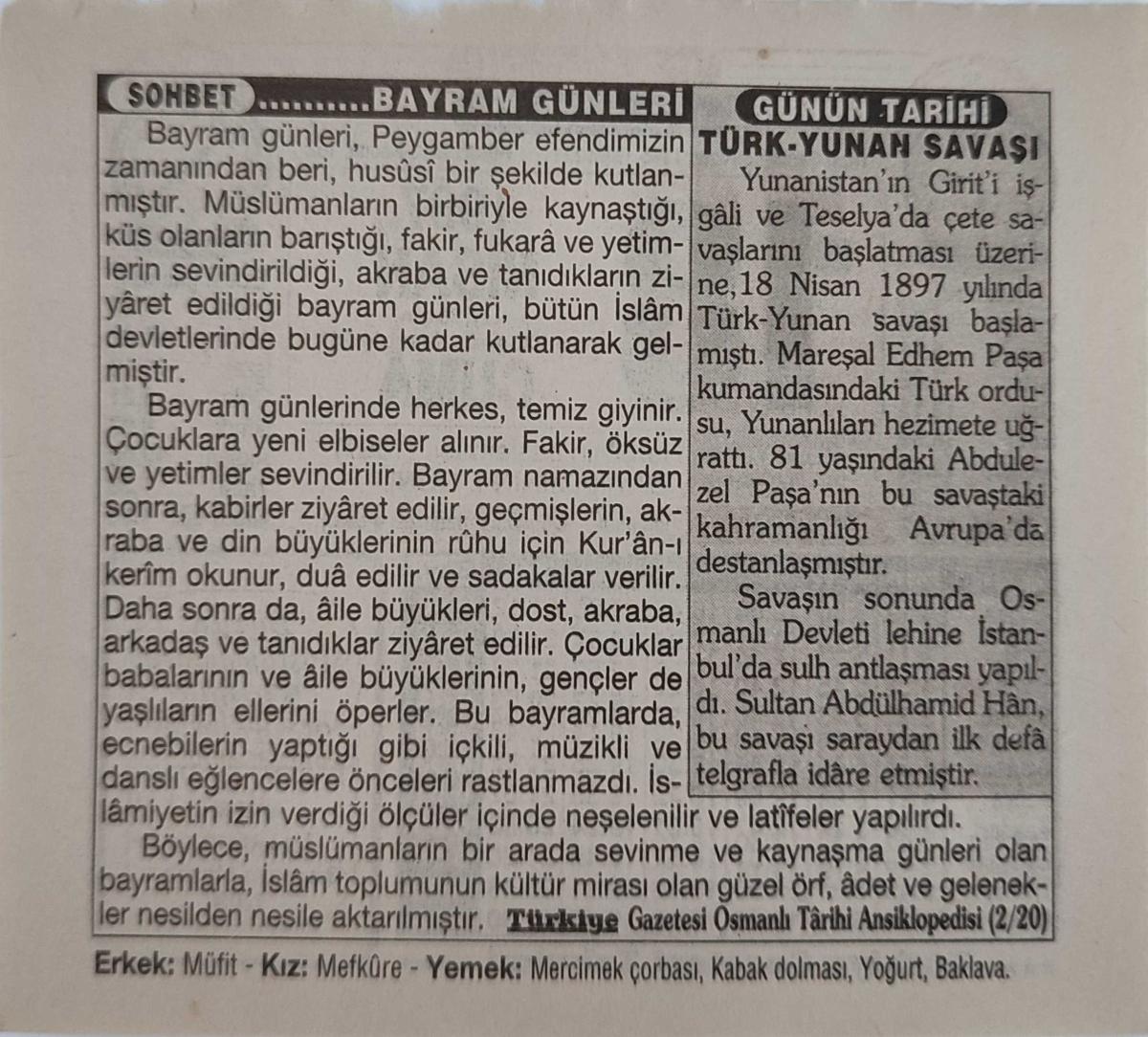 SOHBET ..........BAYRAM GÜNLERİ

Bayram günleri, Peygamber efendimizin zamanından beri, husûsî bir şekilde kutlanmıştır. Müslümanların birbiriyle kaynaştığı, küs olanların barıştığı, fakir, fukarâ ve yetimlerin sevindirildiği, akraba ve tanıdıkların ziyâret edildiği bayram günleri, bütün İslâm devletlerinde bugüne kadar kutlanarak gelmiştir.

Bayram günlerinde herkes, temiz giyinir. Çocuklara yeni elbiseler alınır. Fakir, öksüz ve yetimler sevindirilir. Bayram namazından sonra, kabirler ziyâret edilir, geçmişlerin, akraba ve din büyüklerinin rûhu için Kur'ân-ı kerîm okunur, duâ edilir ve sadakalar verilir. Daha sonra da, âile büyükleri, dost, akraba, arkadaş ve tanıdıklar ziyâret edilir. Çocuklar babalarının ve âile büyüklerinin, gençler de yaşlıların ellerini öperler. Bu bayramlarda, ecnebilerin yaptığı gibi içkili, müzikli ve danslı eğlencelere önceleri rastlanmazdı. İslâmiyetin izin verdiği ölçüler içinde neşelenilir ve latîfeler yapılırdı.

Böylece, müslümanların bir arada sevinme ve kaynaşma günleri olan bayramlarla, İslâm toplumunun kültür mirası olan güzel örf, âdet ve gelenekler nesilden nesile aktarılmıştır. Türkiye Gazetesi Osmanlı Târihi Ansiklopedisi (2/20)

GÜNÜN TARİHİ
TÜRK-YUNAN SAVAŞI

Yunanistan'ın Girit'i işgâli ve Teselya'da çete savaşlarını başlatması üzerine,18 Nisan 1897 yılında Türk-Yunan savaşı başlamıştı. Mareşal Edhem Paşa kumandasındaki Türk ordusu, Yunanlıları hezimete uğrattı. 81 yaşındaki Abdulezel Paşa'nın bu savaştaki kahramanlığı Avrupa'da destanlaşmıştır.

Savaşın sonunda Osmanlı Devleti lehine İstanbul'da sulh antlaşması yapıldı. Sultan Abdülhamid Hân, bu savaşı saraydan ilk defâ telgrafla idâre etmiştir.

Erkek: Müfit - Kız: Mefkûre - Yemek: Mercimek çorbası, Kabak dolması, Yoğurt, Baklava.